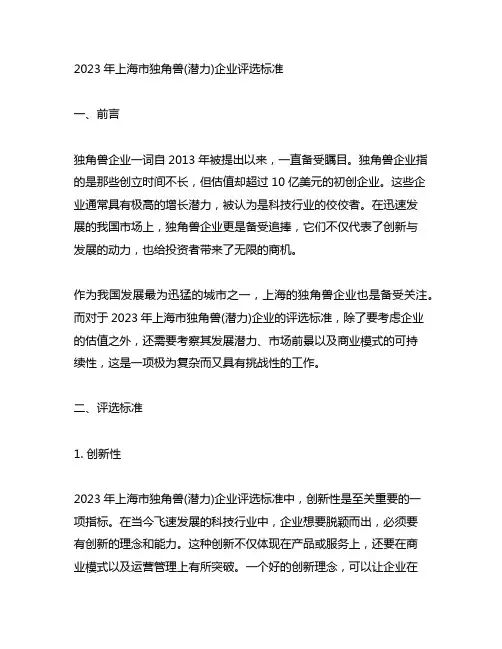 2023 年上海市独角兽(潜力)企业评选标准

一、前言

独角兽企业一词自 2013 年被提出以来，一直备受瞩目。独角兽企业指的是那些创立时间不长，但估值却超过 10 亿美元的初创企业。这些企业通常具有极高的增长潜力，被认为是科技行业的佼佼者。在迅速发展的我国市场上，独角兽企业更是备受追捧，它们不仅代表了创新与发展的动力，也给投资者带来了无限的商机。

作为我国发展最为迅猛的城市之一，上海的独角兽企业也是备受关注。而对于 2023 年上海市独角兽(潜力)企业的评选标准，除了要考虑企业的估值之外，还需要考察其发展潜力、市场前景以及商业模式的可持续性，这是一项极为复杂而又具有挑战性的工作。

二、评选标准

1. 创新性

2023 年上海市独角兽(潜力)企业评选标准中，创新性是至关重要的一项指标。在当今飞速发展的科技行业中，企业想要脱颖而出，必须要有创新的理念和能力。这种创新不仅体现在产品或服务上，还要在商业模式以及运营管理上有所突破。一个好的创新理念，可以让企业在